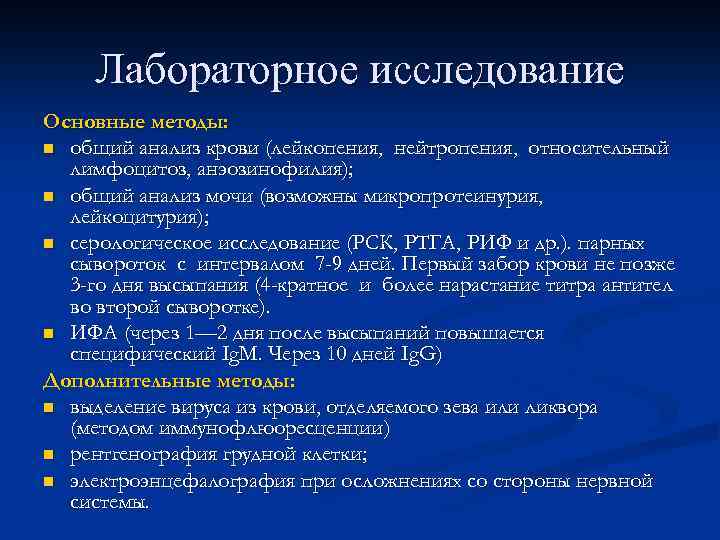 Лабораторное исследование

Основные методы:

- общий анализ крови (лейкопения, нейтропения, относительный лимфоцитоз, анэозинофилия);
- общий анализ мочи (возможны микропротеинурия, лейкоцитурия);
- серологическое исследование (РСК, РТГА, РИФ и др.). парных сывороток с интервалом 7-9 дней. Первый забор крови не позже 3-го дня высыпания (4-кратное и более нарастание титра антител во второй сыворотке).
- ИФА (через 1—2 дня после высыпаний повышается специфический IgM. Через 10 дней IgG)

Дополнительные методы:

- выделение вируса из крови, отделяемого зева или ликвора (методом иммунофлюоресценции)
- рентгенография грудной клетки;
- электроэнцефалография при осложнениях со стороны нервной системы.